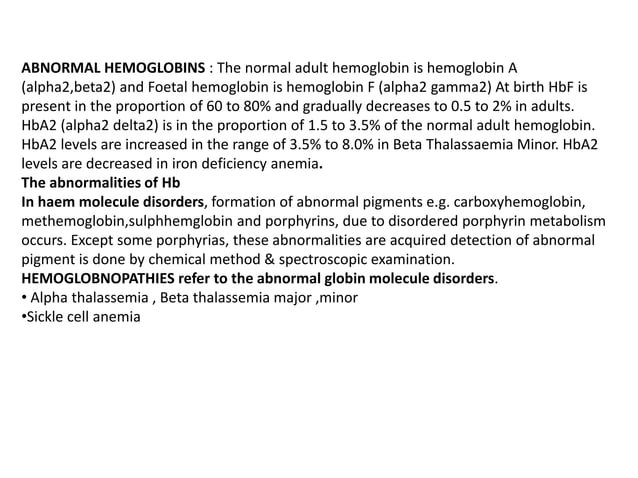 ABNORMAL HEMOGLOBINS : The normal adult hemoglobin is hemoglobin A (alpha2,beta2) and Foetal hemoglobin is hemoglobin F (alpha2 gamma2) At birth HbF is present in the proportion of 60 to 80% and gradually decreases to 0.5 to 2% in adults. HbA2 (alpha2 delta2) is in the proportion of 1.5 to 3.5% of the normal adult hemoglobin. HbA2 levels are increased in the range of 3.5% to 8.0% in Beta Thalassaemia Minor. HbA2 levels are decreased in iron deficiency anemia.
The abnormalities of Hb
In haem molecule disorders, formation of abnormal pigments e.g. carboxyhemoglobin, methemoglobin,sulphhemglobin and porphyrins, due to disordered porphyrin metabolism occurs. Except some porphyrias, these abnormalities are acquired detection of abnormal pigment is done by chemical method & spectroscopic examination.
HEMOGLOBNOPATHIES refer to the abnormal globin molecule disorders.
• Alpha thalassemia , Beta thalassemia major ,minor
•Sickle cell anemia